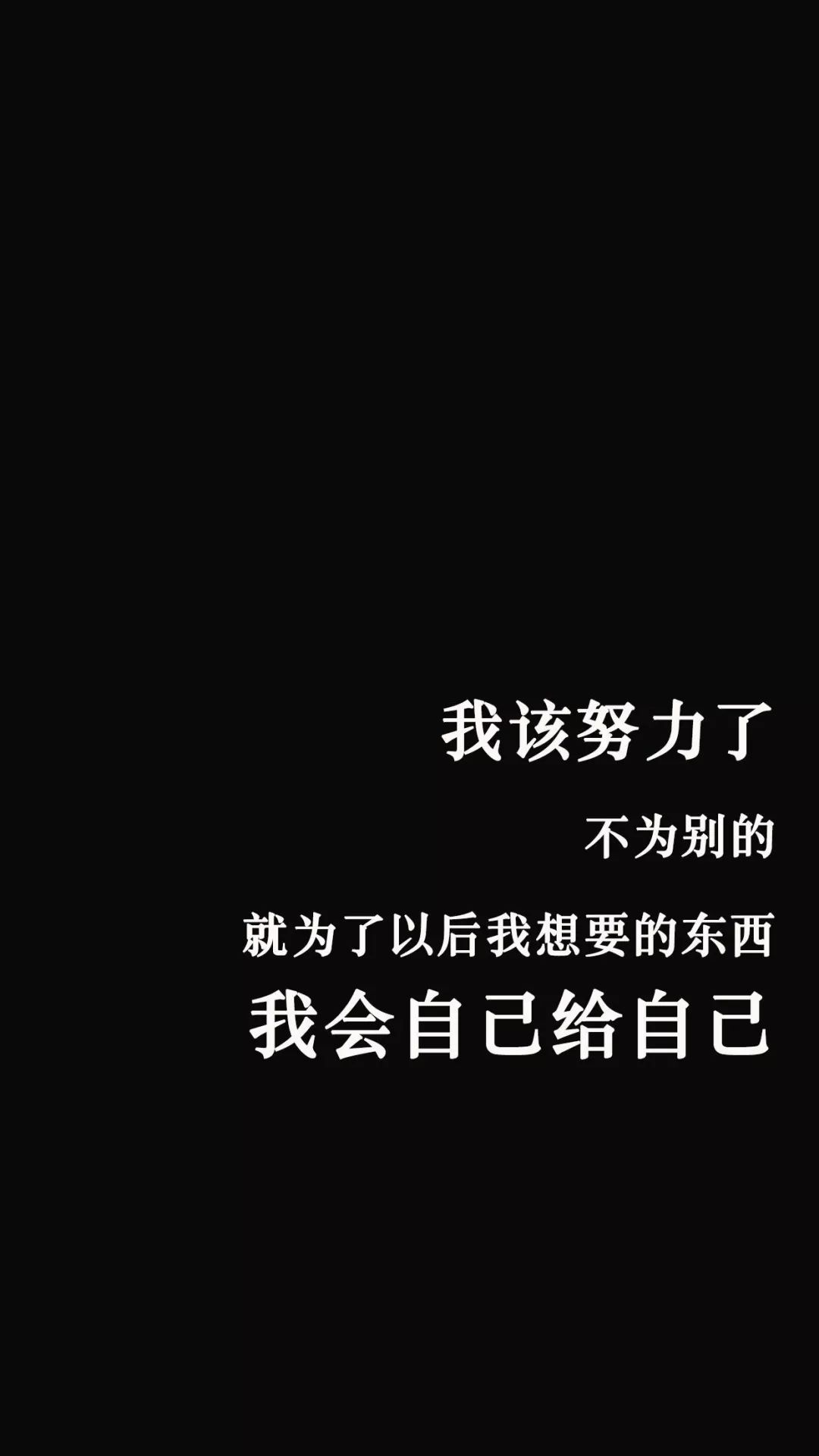 我该努力了

不为别的

就为了以后我想要的东西

我会自己给自己